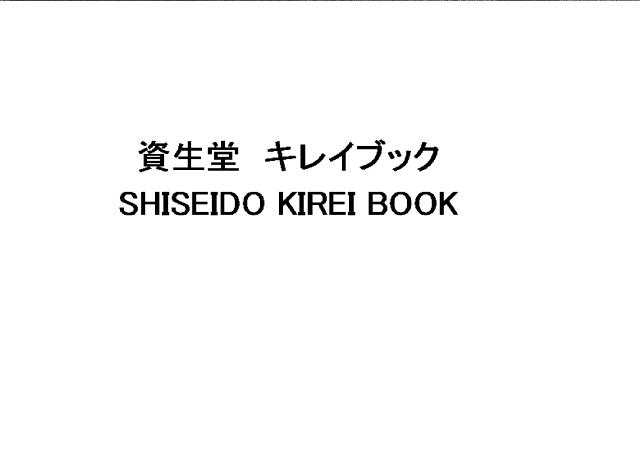 資生堂　キレイブック
SHISEIDO KIREI BOOK